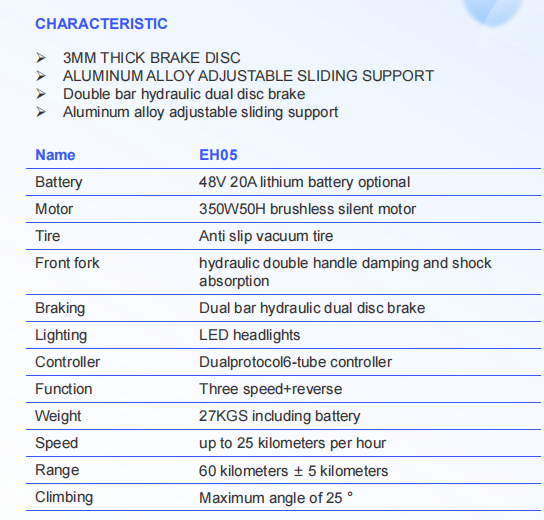 CHARACTERISTIC

➢ 3MM THICK BRAKE DISC
➢ ALUMINUM ALLOY ADJUSTABLE SLIDING SUPPORT
➢ Double bar hydraulic dual disc brake
➢ Aluminum alloy adjustable sliding support

| Name | EH05 |
|---|---|
| Battery | 48V 20A lithium battery optional |
| Motor | 350W50H brushless silent motor |
| Tire | Anti slip vacuum tire |
| Front fork | hydraulic double handle damping and shock absorption |
| Braking | Dual bar hydraulic dual disc brake |
| Lighting | LED headlights |
| Controller | Dualprotocol6-tube controller |
| Function | Three speed+reverse |
| Weight | 27KGS including battery |
| Speed | up to 25 kilometers per hour |
| Range | 60 kilometers ± 5 kilometers |
| Climbing | Maximum angle of 25 ° |